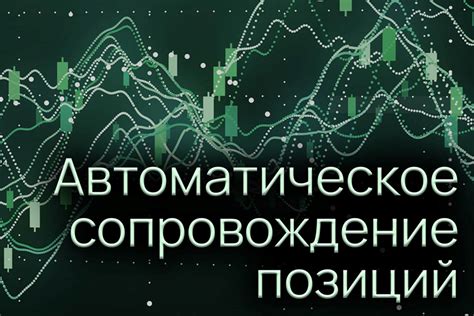 Автоматическое сопровождение позиций